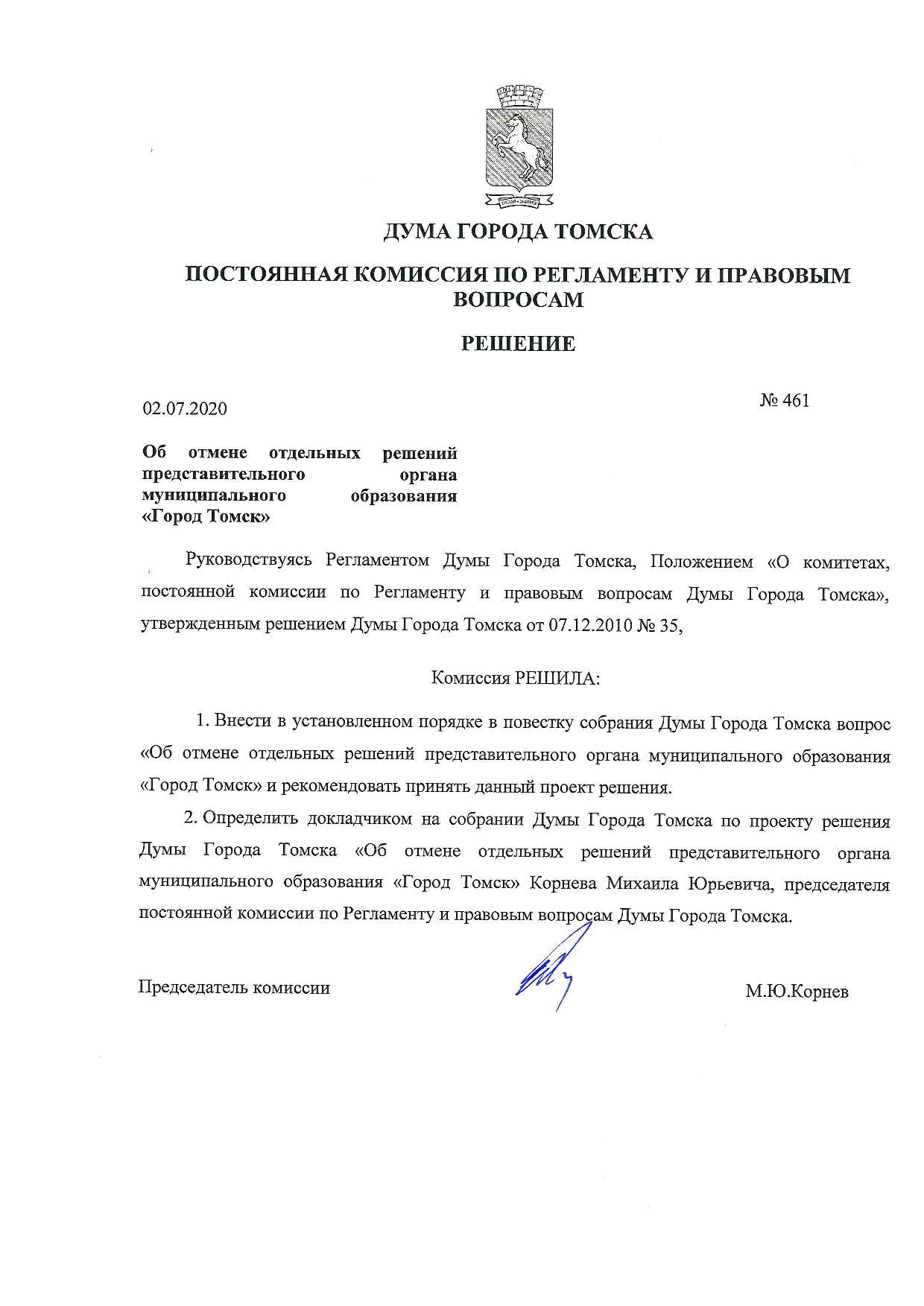 ДУМА ГОРОДА ТОМСКА

ПОСТОЯННАЯ КОМИССИЯ ПО РЕГЛАМЕНТУ И ПРАВОВЫМ ВОПРОСАМ

РЕШЕНИЕ

02.07.2020

№ 461

Об отмене отдельных решений представительного органа муниципального образования «Город Томск»

Руководствуясь Регламентом Думы Города Томска, Положением «О комитетах, постоянной комиссии по Регламенту и правовым вопросам Думы Города Томска», утвержденным решением Думы Города Томска от 07.12.2010 № 35,

Комиссия РЕШИЛА:

1. Внести в установленном порядке в повестку собрания Думы Города Томска вопрос «Об отмене отдельных решений представительного органа муниципального образования «Город Томск» и рекомендовать принять данный проект решения.

2. Определить докладчиком на собрании Думы Города Томска по проекту решения Думы Города Томска «Об отмене отдельных решений представительного органа муниципального образования «Город Томск» Корнева Михаила Юрьевича, председателя постоянной комиссии по Регламенту и правовым вопросам Думы Города Томска.

Председатель комиссии

М.Ю.Корнев